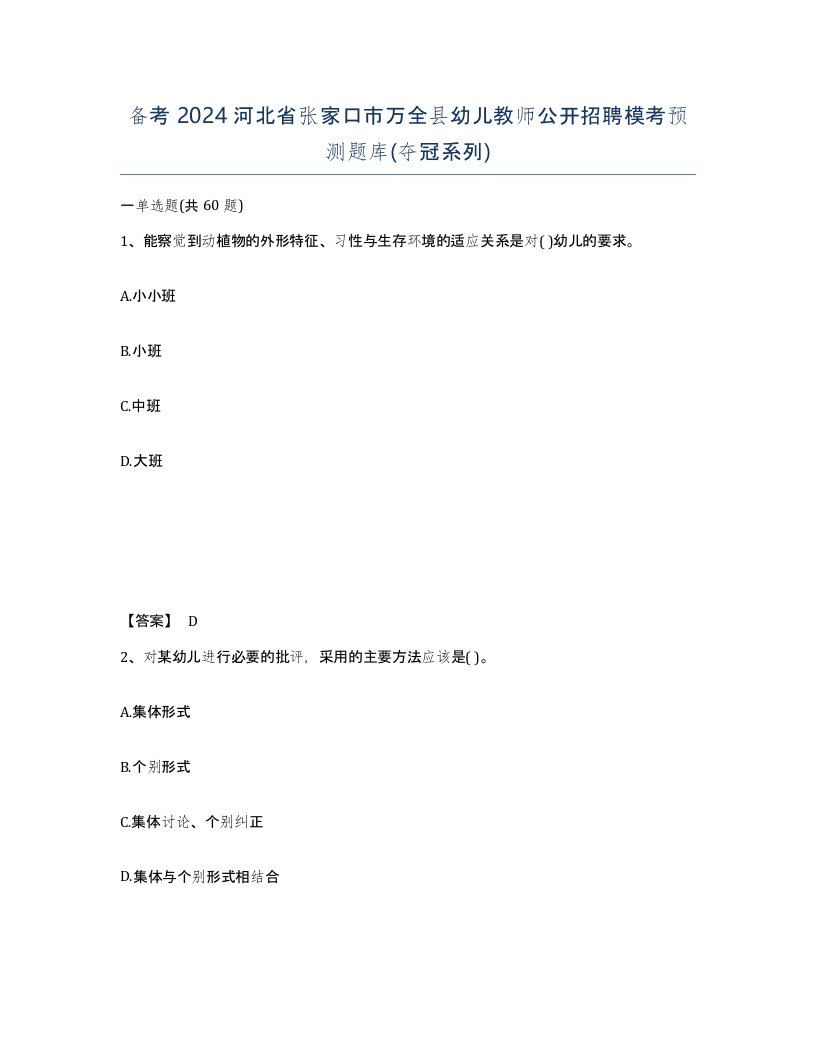 备考 2024 河北省张家口市万全县幼儿教师公开招聘模考预测题库(夺冠系列)

一单选题(共 60 题)

1、能察觉到动植物的外形特征、习性与生存环境的适应关系是对( )幼儿的要求。

A.小小班

B.小班

C.中班

D.大班

【答案】 D

2、对某幼儿进行必要的批评，采用的主要方法应该是( )。

A.集体形式

B.个别形式

C.集体讨论、个别纠正

D.集体与个别形式相结合